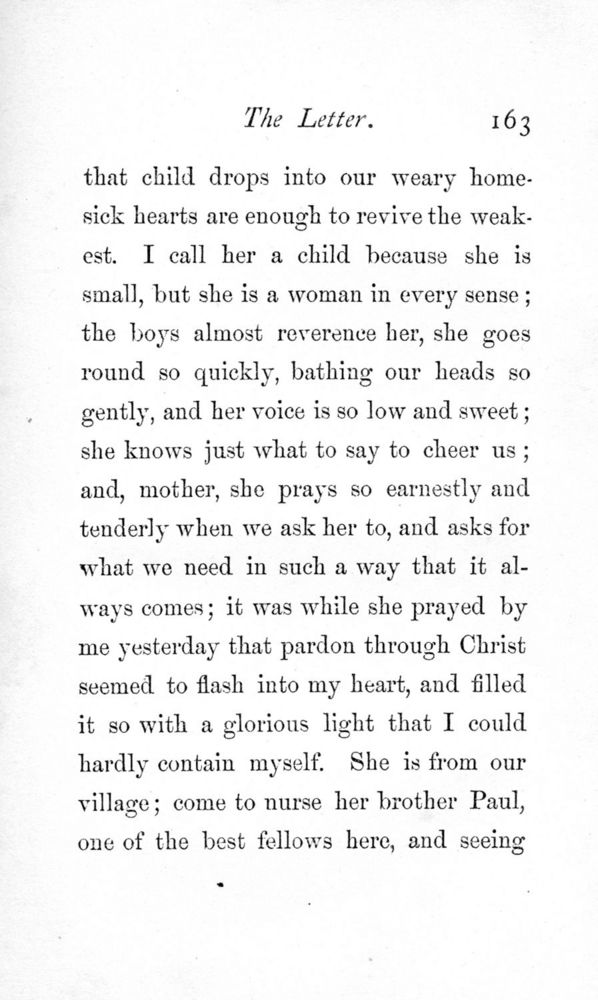 The Letter. 163

that child drops into our weary homesick hearts are enough to revive the weakest. I call her a child because she is small, but she is a woman in every sense; the boys almost reverence her, she goes round so quickly, bathing our heads so gently, and her voice is so low and sweet; she knows just what to say to cheer us; and, mother, she prays so earnestly and tenderly when we ask her to, and asks for what we need in such a way that it always comes; it was while she prayed by me yesterday that pardon through Christ seemed to flash into my heart, and filled it so with a glorious light that I could hardly contain myself. She is from our village; come to nurse her brother Paul, one of the best fellows here, and seeing